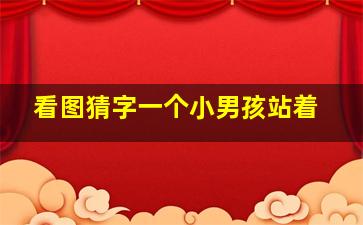 看图猜字一个小男孩站着